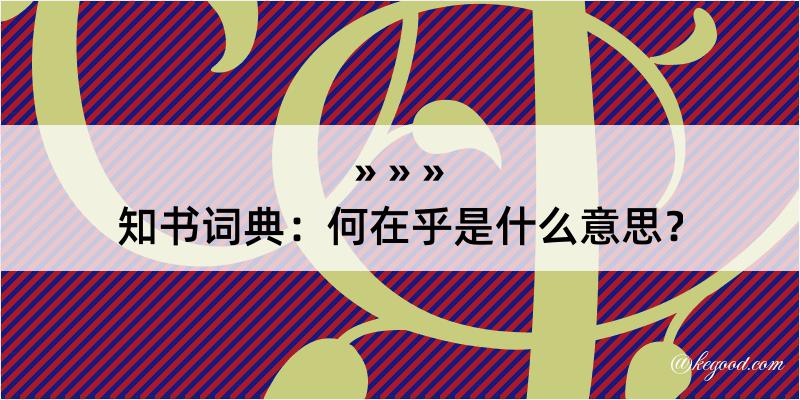 » » »
知书词典：何在乎是什么意思？

@kegood.com